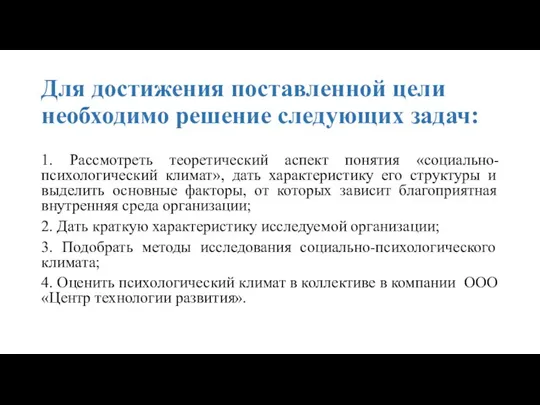 Для достижения поставленной цели необходимо решение следующих задач:

1. Рассмотреть теоретический аспект понятия «социально-психологический климат», дать характеристику его структуры и выделить основные факторы, от которых зависит благоприятная внутренняя среда организации;

2. Дать краткую характеристику исследуемой организации;

3. Подобрать методы исследования социально-психологического климата;

4. Оценить психологический климат в коллективе в компании ООО «Центр технологии развития».